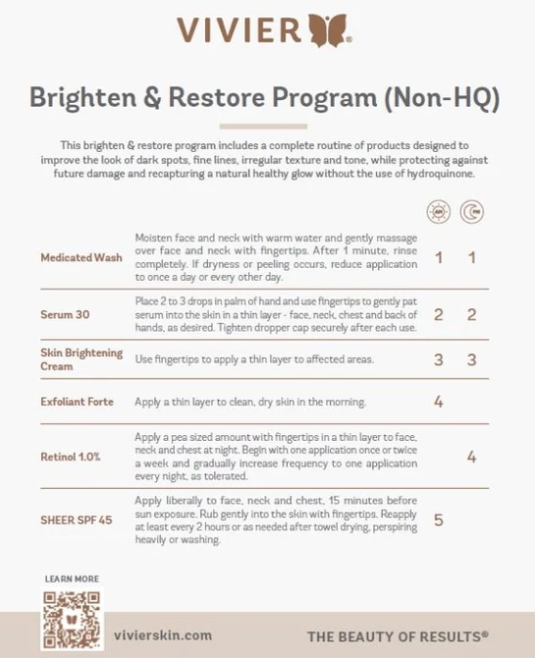 VIVIER®

Brighten & Restore Program (Non-HQ)

This brighten & restore program includes a complete routine of products designed to improve the look of dark spots, fine lines, irregular texture and tone, while protecting against future damage and recapturing a natural healthy glow without the use of hydroquinone.

| | | AM | PM |
|---|---|---|---|
| Medicated Wash | Moisten face and neck with warm water and gently massage over face and neck with fingertips. After 1 minute, rinse completely. If dryness or peeling occurs, reduce application to once a day or every other day. | 1 | 1 |
| Serum 30 | Place 2 to 3 drops in palm of hand and use fingertips to gently pat serum into the skin in a thin layer - face, neck, chest and back of hands, as desired. Tighten dropper cap securely after each use. | 2 | 2 |
| Skin Brightening Cream | Use fingertips to apply a thin layer to affected areas. | 3 | 3 |
| Exfoliant Forte | Apply a thin layer to clean, dry skin in the morning. | 4 | |
| Retinol 1.0% | Apply a pea sized amount with fingertips in a thin layer to face, neck and chest at night. Begin with one application once or twice a week and gradually increase frequency to one application every night, as tolerated. | | 4 |
| SHEER SPF 45 | Apply liberally to face, neck and chest, 15 minutes before sun exposure. Rub gently into the skin with fingertips. Reapply at least every 2 hours or as needed after towel drying, perspiring heavily or washing. | 5 | |

LEARN MORE

vivierskin.com

THE BEAUTY OF RESULTS®